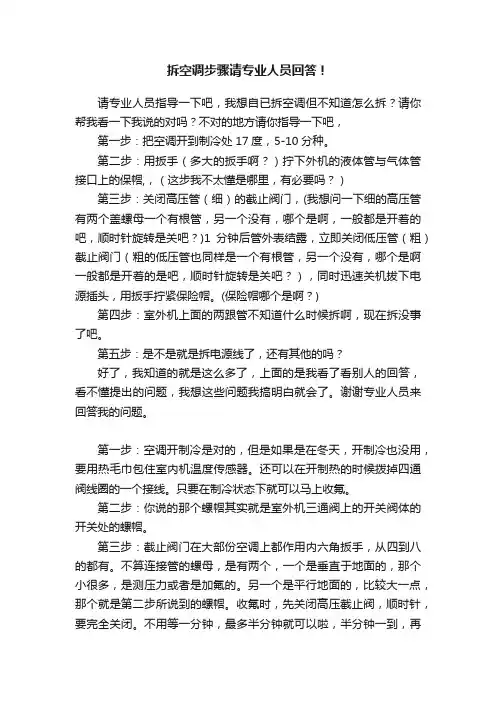 拆空调步骤请专业人员回答！

请专业人员指导一下吧，我想自已拆空调但不知道怎么拆？请你帮我看一下我说的对吗？不对的地方请你指导一下吧，

第一步：把空调开到制冷处 17 度，5-10 分种。

第二步：用扳手（多大的扳手啊？）拧下外机的液体管与气体管接口上的保帽，（这步我不太懂是哪里，有必要吗？）

第三步：关闭高压管（细）的截止阀门，(我想问一下细的高压管有两个盖螺母一个有根管，另一个没有，哪个是啊，一般都是开着的吧，顺时针旋转是关吧？)1 分钟后管外表结露，立即关闭低压管（粗）截止阀门（粗的低压管也同样是一个有根管，另一个没有，哪个是啊一般都是开着的是吧，顺时针旋转是关吧？），同时迅速关机拔下电源插头，用扳手拧紧保险帽。(保险帽哪个是啊？)

第四步：室外机上面的两跟管不知道什么时候拆啊，现在拆没事了吧。

第五步：是不是就是拆电源线了，还有其他的吗？

好了，我知道的就是这么多了，上面的是我看了看别人的回答，看不懂提出的问题，我想这些问题我搞明白就会了。谢谢专业人员来回答我的问题。

第一步：空调开制冷是对的，但是如果是在冬天，开制冷也没用，要用热毛巾包住室内机温度传感器。还可以在开制热的时候拨掉四通阀线圈的一个接线。只要在制冷状态下就可以马上收氟。

第二步：你说的那个螺帽其实就是室外机三通阀上的开关阀体的开关处的螺帽。

第三步：截止阀门在大部份空调上都作用内六角扳手，从四到八的都有。不算连接管的螺母，是有两个，一个是垂直于地面的，那个小很多，是测压力或者是加氟的。另一个是平行地面的，比较大一点，那个就是第二步所说到的螺帽。收氟时，先关闭高压截止阀，顺时针，要完全关闭。不用等一分钟，最多半分钟就可以啦，半分钟一到，再